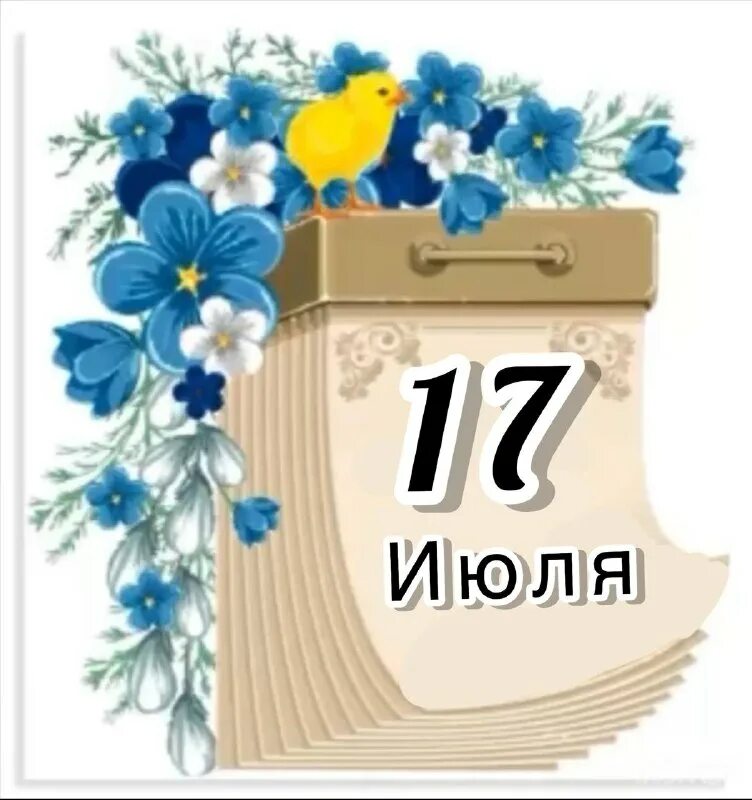 17
Июля